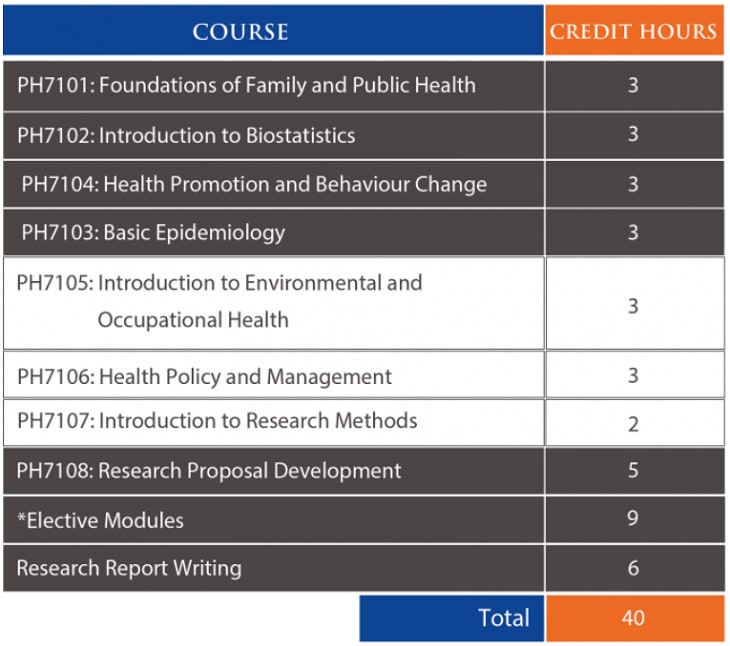 | COURSE | CREDIT HOURS |
|---|---|
| PH7101: Foundations of Family and Public Health | 3 |
| PH7102: Introduction to Biostatistics | 3 |
| PH7104: Health Promotion and Behaviour Change | 3 |
| PH7103: Basic Epidemiology | 3 |
| PH7105: Introduction to Environmental and Occupational Health | 3 |
| PH7106: Health Policy and Management | 3 |
| PH7107: Introduction to Research Methods | 2 |
| PH7108: Research Proposal Development | 5 |
| *Elective Modules | 9 |
| Research Report Writing | 6 |
| Total | 40 |